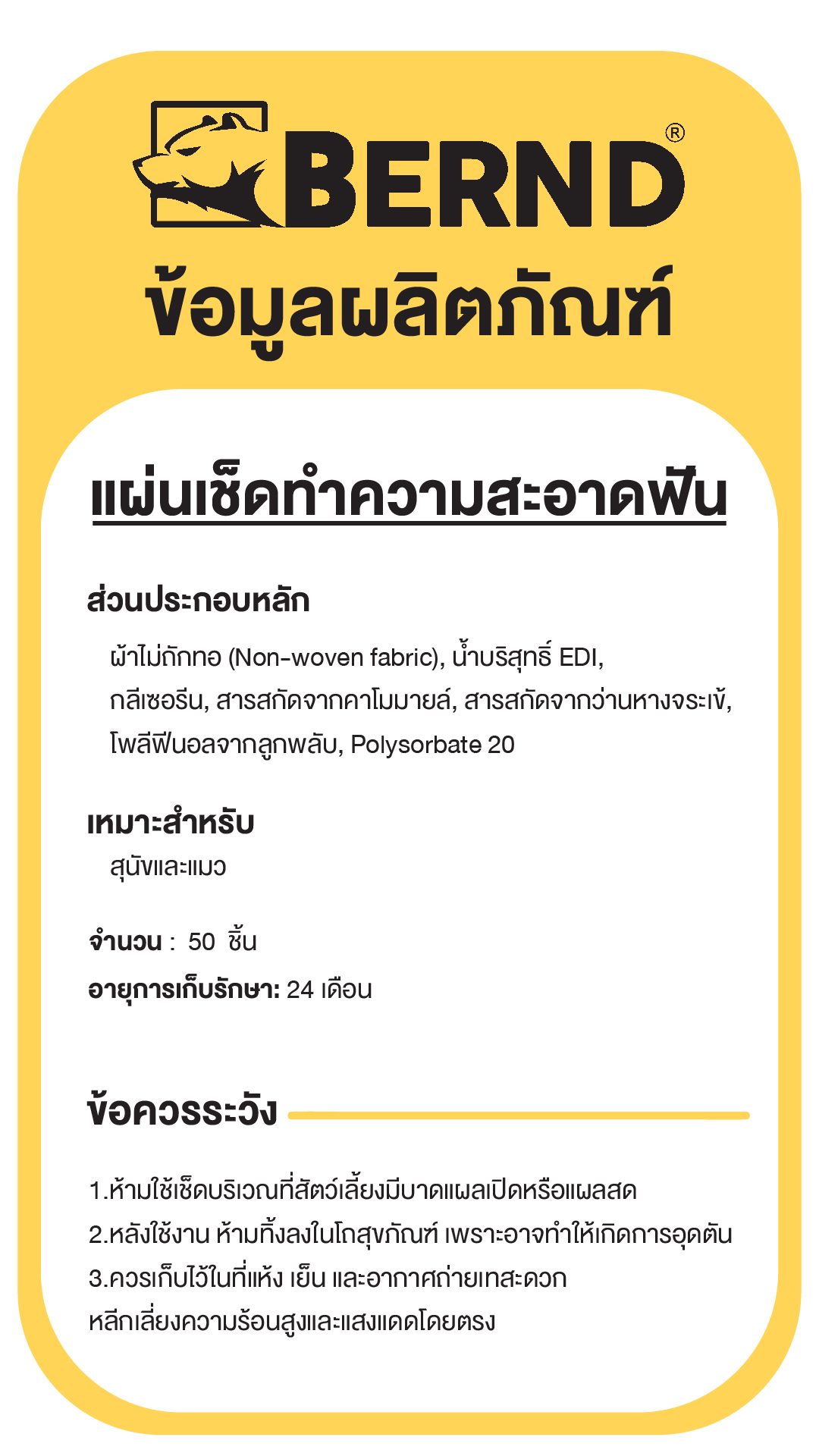 BERND®

ข้อมูลผลิตภัณฑ์

แผ่นเช็ดทำความสะอาดฟัน

ส่วนประกอบหลัก

ผ้าไม่ถักทอ (Non-woven fabric), น้ำบริสุทธิ์ EDI, กลีเซอรีน, สารสกัดจากคาโมมายล์, สารสกัดจากว่านหางจระเข้, โพลีฟีนอลจากลูกพลับ, Polysorbate 20

เหมาะสำหรับ

สุนัขและแมว

จำนวน : 50 ชิ้น

อายุการเก็บรักษา: 24 เดือน

ข้อควรระวัง

1.ห้ามใช้เช็ดบริเวณที่สัตว์เลี้ยงมีบาดแผลเปิดหรือแผลสด

2.หลังใช้งาน ห้ามทิ้งลงในโถสุขภัณฑ์ เพราะอาจทำให้เกิดการอุดตัน

3.ควรเก็บไว้ในที่แห้ง เย็น และอากาศถ่ายเทสะดวก หลีกเลี่ยงความร้อนสูงและแสงแดดโดยตรง